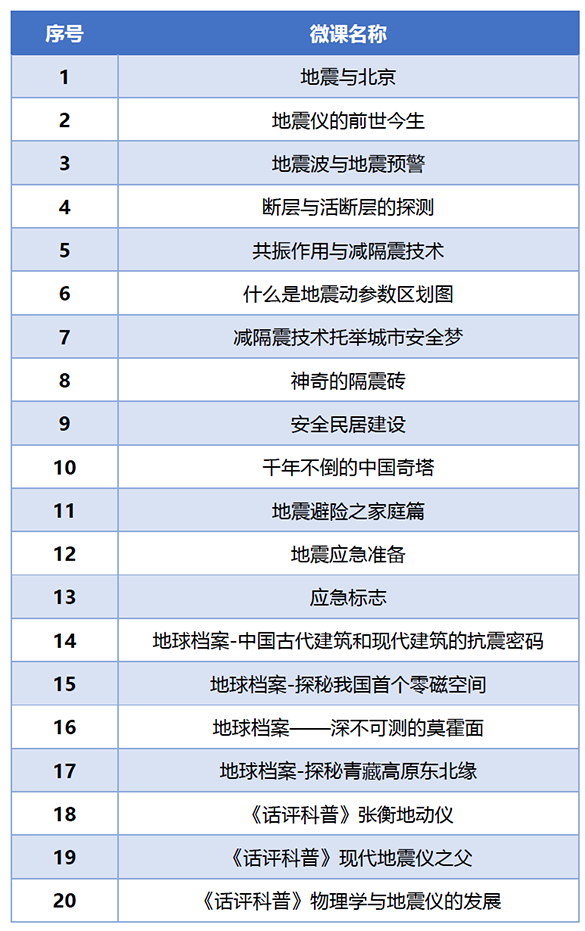 | 序号 | 微课名称 |
|---|---|
| 1 | 地震与北京 |
| 2 | 地震仪的前世今生 |
| 3 | 地震波与地震预警 |
| 4 | 断层与活断层的探测 |
| 5 | 共振作用与减隔震技术 |
| 6 | 什么是地震动参数区划图 |
| 7 | 减隔震技术托举城市安全梦 |
| 8 | 神奇的隔震砖 |
| 9 | 安全民居建设 |
| 10 | 千年不倒的中国奇塔 |
| 11 | 地震避险之家庭篇 |
| 12 | 地震应急准备 |
| 13 | 应急标志 |
| 14 | 地球档案-中国古代建筑和现代建筑的抗震密码 |
| 15 | 地球档案-探秘我国首个零磁空间 |
| 16 | 地球档案——深不可测的莫霍面 |
| 17 | 地球档案-探秘青藏高原东北缘 |
| 18 | 《话评科普》张衡地动仪 |
| 19 | 《话评科普》现代地震仪之父 |
| 20 | 《话评科普》物理学与地震仪的发展 |